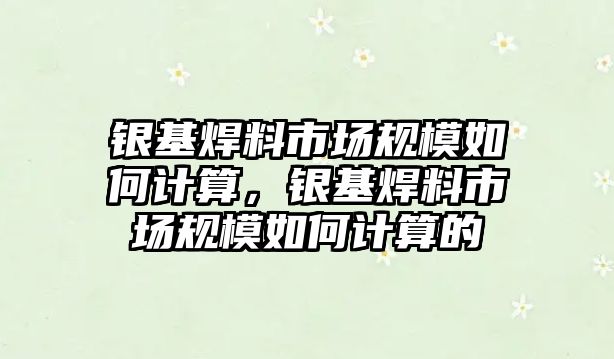 银基焊料市场规模如何计算，银基焊料市场规模如何计算的